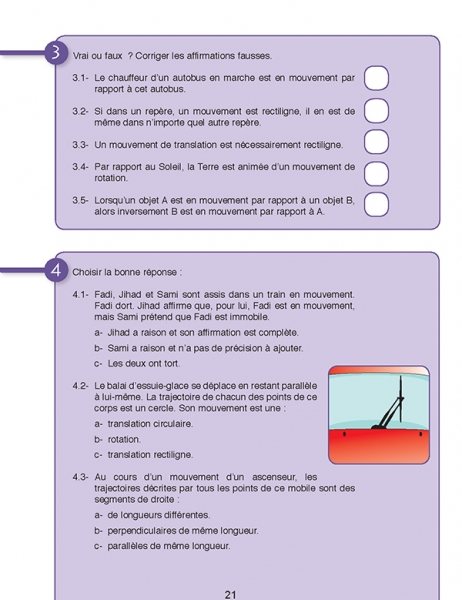 3

Vrai ou faux ? Corriger les affirmations fausses.

3.1- Le chauffeur d'un autobus en marche est en mouvement par rapport à cet autobus.

3.2- Si dans un repère, un mouvement est rectiligne, il en est de même dans n'importe quel autre repère.

3.3- Un mouvement de translation est nécessairement rectiligne.

3.4- Par rapport au Soleil, la Terre est animée d'un mouvement de rotation.

3.5- Lorsqu'un objet A est en mouvement par rapport à un objet B, alors inversement B est en mouvement par rapport à A.

4

Choisir la bonne réponse :

4.1- Fadi, Jihad et Sami sont assis dans un train en mouvement. Fadi dort. Jihad affirme que, pour lui, Fadi est en mouvement, mais Sami prétend que Fadi est immobile.

a- Jihad a raison et son affirmation est complète.

b- Sami a raison et n'a pas de précision à ajouter.

c- Les deux ont tort.

4.2- Le balai d'essuie-glace se déplace en restant parallèle à lui-même. La trajectoire de chacun des points de ce corps est un cercle. Son mouvement est une :

a- translation circulaire.

b- rotation.

c- translation rectiligne.

4.3- Au cours d'un mouvement d'un ascenseur, les trajectoires décrites par tous les points de ce mobile sont des segments de droite :

a- de longueurs différentes.

b- perpendiculaires de même longueur.

c- parallèles de même longueur.

21